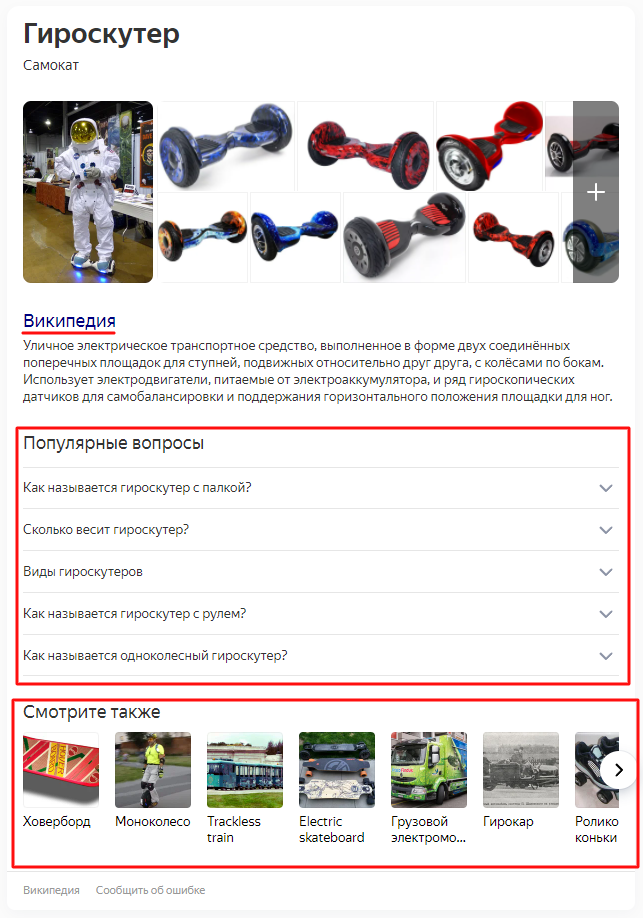 Гироскутер
Самокат

+

Википедия
Уличное электрическое транспортное средство, выполненное в форме двух соединённых поперечных площадок для ступней, подвижных относительно друг друга, с колёсами по бокам. Использует электродвигатели, питаемые от электроаккумулятора, и ряд гироскопических датчиков для самобалансировки и поддержания горизонтального положения площадки для ног.

Популярные вопросы

Как называется гироскутер с палкой?

Сколько весит гироскутер?

Виды гироскутеров

Как называется гироскутер с рулем?

Как называется одноколесный гироскутер?

Смотрите также

Ховерборд

Моноколесо

Trackless train

Electric skateboard

Грузовой электромо...

Гирокар

Ролико коньки

Википедия Сообщить об ошибке